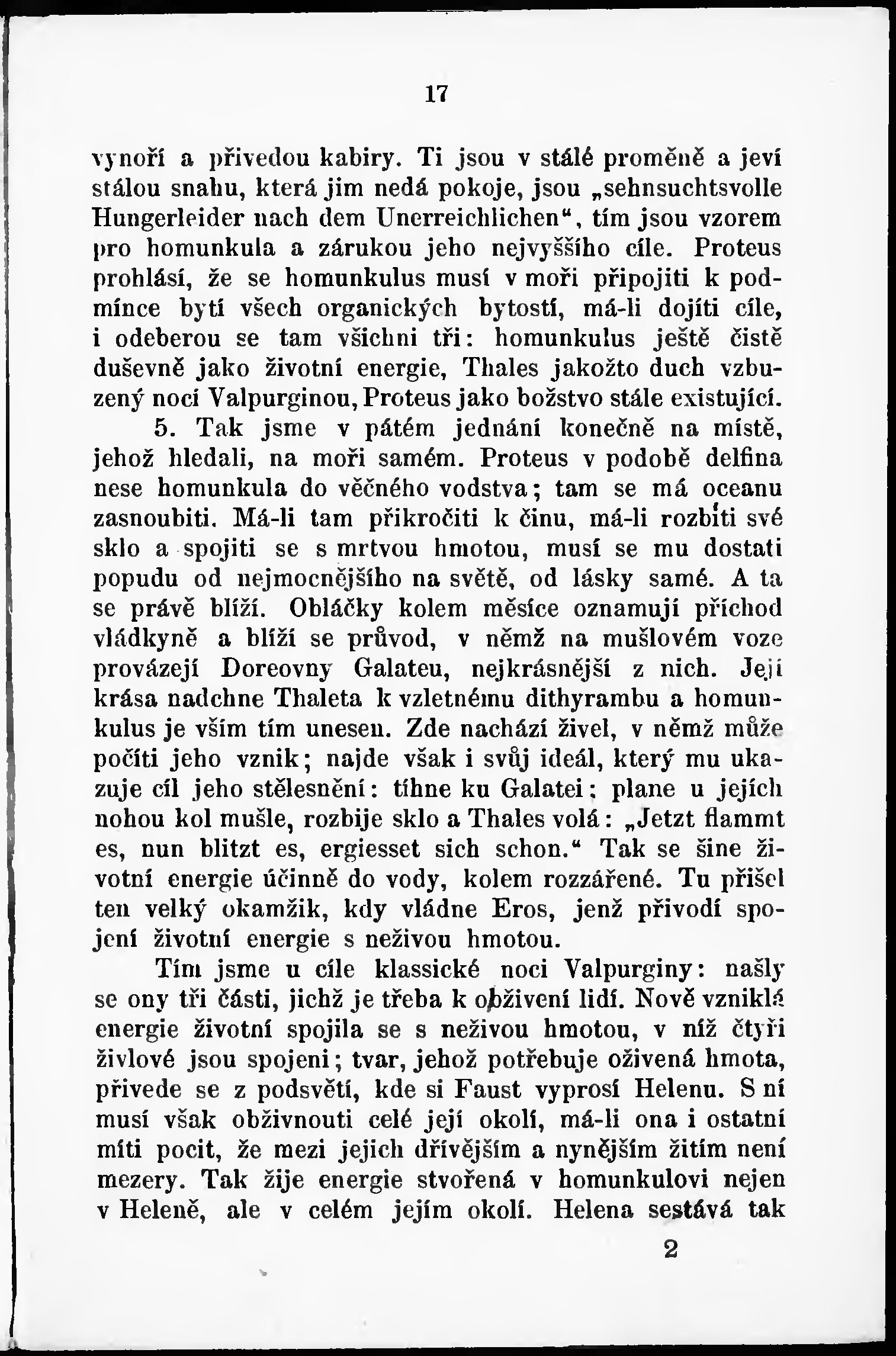 17

vynoří a přivedou kabiry. Ti jsou v stálé proměně a jeví stálou snahu, která jim nedá pokoje, jsou „sehnsuchtsvolle Hungerleider nach dem Unerreichlichen“, tím jsou vzorem pro homunkula a zárukou jeho nejvyššího cíle. Proteus prohlásí, že se homunkulus musí v moři připojiti k podmínce bytí všech organických bytostí, má-li dojíti cíle, i odeberou se tam všichni tři: homunkulus ještě čistě duševně jako životní energie, Thales jakožto duch vzbuzený nocí Valpurginou, Proteus jako božstvo stále existující.

5. Tak jsme v pátém jednání konečně na místě, jehož hledali, na moři samém. Proteus v podobě delfina nese homunkula do věčného vodstva; tam se má oceanu zasnoubiti. Má-li tam přikročiti k činu, má-li rozbíti své sklo a spojiti se s mrtvou hmotou, musí se mu dostati popudu od nejmocnějšího na světě, od lásky samé. A ta se právě blíží. Obláčky kolem měsíce oznamují příchod vládkyně a blíží se průvod, v němž na mušlovém voze provázejí Doreovny Galateu, nejkrásnější z nich. Její krása nadchne Thaleta k vzletnému dithyrambu a homunkulus je vším tím unesen. Zde nachází živel, v němž může počíti jeho vznik; najde však i svůj ideál, který mu ukazuje cíl jeho stělesnění: tíhne ku Galatei; plane u jejích nohou kol mušle, rozbije sklo a Thales volá: „Jetzt flammt es, nun blitzt es, ergiesset sich schon.“ Tak se šine životní energie účinně do vody, kolem rozzářené. Tu přišel ten velký okamžik, kdy vládne Eros, jenž přivodí spojení životní energie s neživou hmotou.

Tím jsme u cíle klassické noci Valpurginy: našly se ony tři části, jichž je třeba k obživení lidí. Nově vzniklá energie životní spojila se s neživou hmotou, v níž čtyři živlové jsou spojeni; tvar, jehož potřebuje oživená hmota, přivede se z podsvětí, kde si Faust vyprosí Helenu. S ní musí však obživnouti celé její okolí, má-li ona i ostatní míti pocit, že mezi jejich dřívějším a nynějším žitím není mezery. Tak žije energie stvořená v homunkulovi nejen v Heleně, ale v celém jejím okolí. Helena sestává tak

2